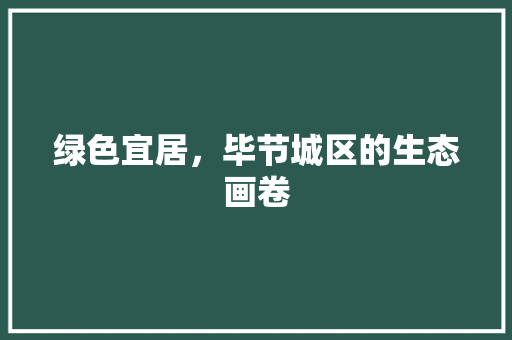 绿色宜居，毕节城区的生态画卷